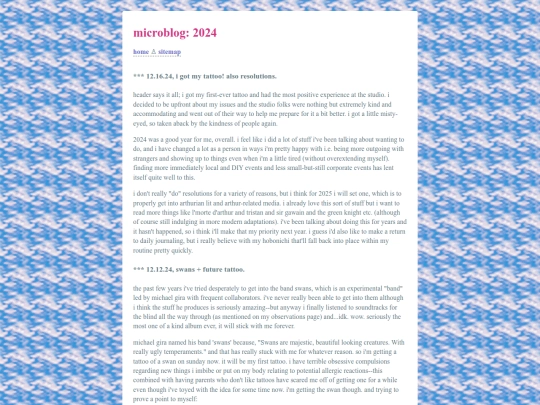 microblog: 2024

home ∆ sitemap

*** 12.16.24, i got my tattoo! also resolutions.

header says it all; i got my first-ever tattoo and had the most positive experience at the studio. i decided to be upfront about my issues and the studio folks were nothing but extremely kind and accommodating and went out of their way to help me prepare for it a bit better. i got a little misty-eyed, so taken aback by the kindness of people again.

2024 was a good year for me, overall. i feel like i did a lot of stuff i've been talking about wanting to do, and i have changed a lot as a person in ways i'm pretty happy with i.e. being more outgoing with strangers and showing up to things even when i'm a little tired (without overextending myself). finding more immediately local and DIY events and less small-but-still corporate events has lent itself quite well to this.

i don't really "do" resolutions for a variety of reasons, but i think for 2025 i will set one, which is to properly get into arthurian lit and arthur-related media. i already love this sort of stuff but i want to read more things like l'morte d'arthur and tristan and sir gawain and the green knight etc. (although of course still indulging in more modern adaptations). i've been talking about doing this for years and it hasn't happened, so i think i'll make that my priority next year. i guess i'd also like to make a return to daily journaling, but i really believe with my hobonichi that'll fall back into place within my routine pretty quickly.

*** 12.12.24, swans + future tattoo.

the past few years i've tried desperately to get into the band swans, which is an experimental "band" led by michael gira with frequent collaborators. i've never really been able to get into them although i think the stuff he produces is seriously amazing--but anyway i finally listened to soundtracks for the blind all the way through (as mentioned on my observations page) and...idk. wow. seriously the most one of a kind album ever, it will stick with me forever.

michael gira named his band 'swans' because, "Swans are majestic, beautiful looking creatures. With really ugly temperaments." and that has really stuck with me for whatever reason. so i'm getting a tattoo of a swan on sunday now. it will be my first tattoo. i have terrible obsessive compulsions regarding new things i imbibe or put on my body relating to potential allergic reactions--this combined with having parents who don't like tattoos have scared me off of getting one for a while even though i've toyed with the idea for some time now. i'm getting the swan though. and trying to prove a point to myself: